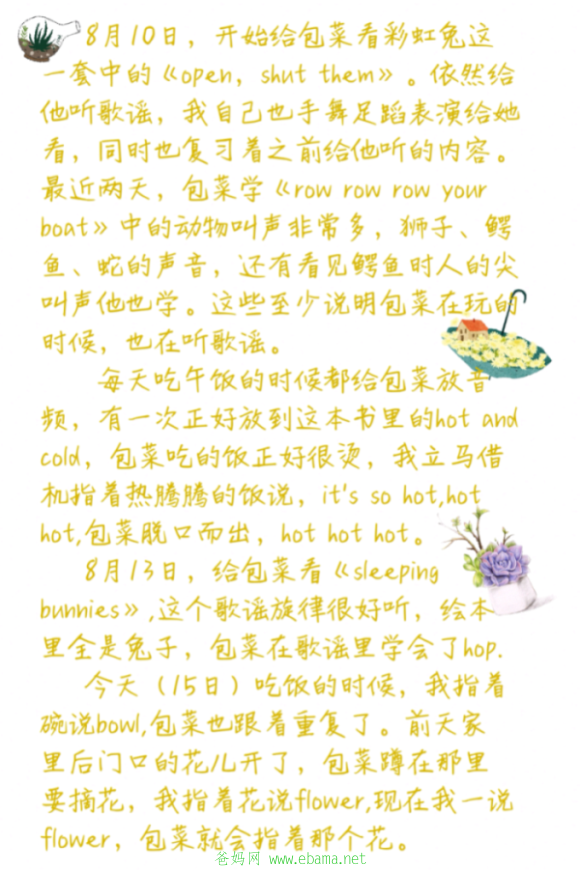 8月10日，开始给包菜看彩虹兔这一套中的《open, shut them》。依然给他听歌谣，我自己也手舞足蹈表演给她看，同时也复习着之前给他听的内容。最近两天，包菜学《row row row your boat》中的动物叫声非常多，狮子、鳄鱼、蛇的声音，还有看见鳄鱼时人的尖叫声他也学。这些至少说明包菜在玩的时候，也在听歌谣。

每天吃午饭的时候都给包菜放音频，有一次正好放到这本书里的hot and cold，包菜吃的饭正好很烫，我立马借机指着热腾腾的饭说，it's so hot,hot hot,包菜脱口而出，hot hot hot。

8月13日，给包菜看《sleeping bunnies》,这个歌谣旋律很好听，绘本里全是兔子，包菜在歌谣里学会了hop.

今天（15日）吃饭的时候，我指着碗说bowl,包菜也跟着重复了。前天家里后门口的花儿开了，包菜蹲在那里要摘花，我指着花说flower,现在我一说flower，包菜就会指着那个花。

爸妈网 www.ebama.net